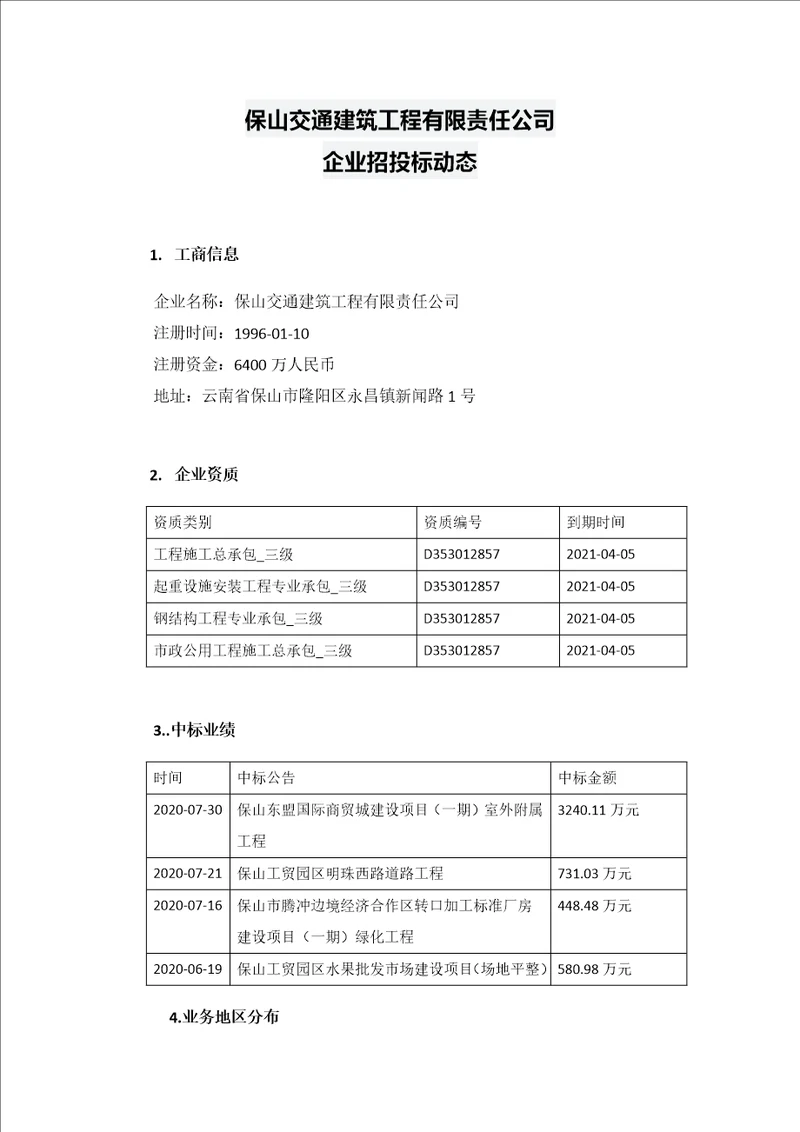 保山交通建筑工程有限责任公司
企业招投标动态

1. 工商信息

企业名称：保山交通建筑工程有限责任公司
注册时间：1996-01-10
注册资金：6400 万人民币
地址：云南省保山市隆阳区永昌镇新闻路 1 号

2. 企业资质

| 资质类别 | 资质编号 | 到期时间 |
|---|---|---|
| 工程施工总承包_三级 | D353012857 | 2021-04-05 |
| 起重设施安装工程专业承包_三级 | D353012857 | 2021-04-05 |
| 钢结构工程专业承包_三级 | D353012857 | 2021-04-05 |
| 市政公用工程施工总承包_三级 | D353012857 | 2021-04-05 |

3..中标业绩

| 时间 | 中标公告 | 中标金额 |
|---|---|---|
| 2020-07-30 | 保山东盟国际商贸城建设项目（一期）室外附属工程 | 3240.11 万元 |
| 2020-07-21 | 保山工贸园区明珠西路道路工程 | 731.03 万元 |
| 2020-07-16 | 保山市腾冲边境经济合作区转口加工标准厂房建设项目（一期）绿化工程 | 448.48 万元 |
| 2020-06-19 | 保山工贸园区水果批发市场建设项目(场地平整) | 580.98 万元 |

4.业务地区分布